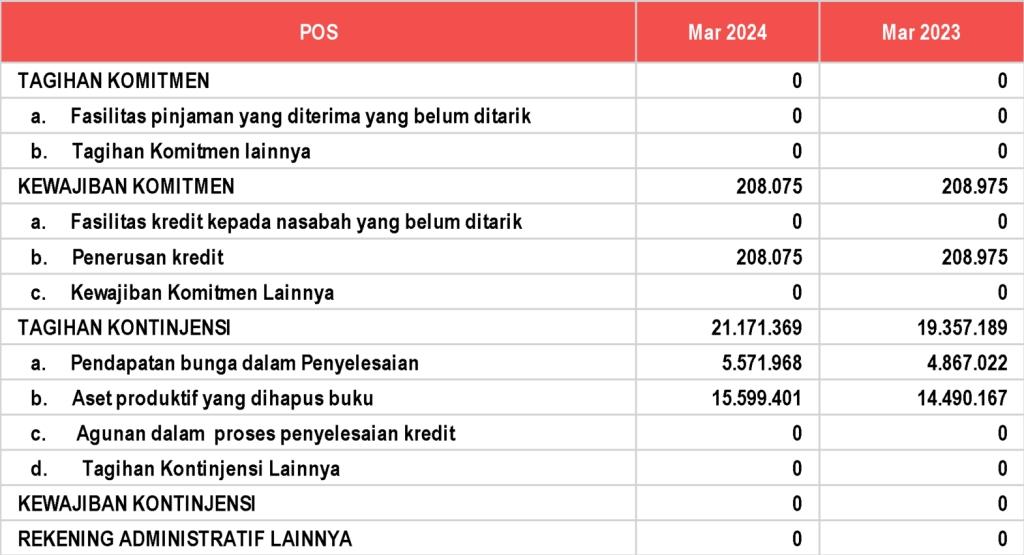 | POS | Mar 2024 | Mar 2023 |
|---|---|---|
| TAGIHAN KOMITMEN | 0 | 0 |
| a. Fasilitas pinjaman yang diterima yang belum ditarik | 0 | 0 |
| b. Tagihan Komitmen lainnya | 0 | 0 |
| KEWAJIBAN KOMITMEN | 208.075 | 208.975 |
| a. Fasilitas kredit kepada nasabah yang belum ditarik | 0 | 0 |
| b. Penerusan kredit | 208.075 | 208.975 |
| c. Kewajiban Komitmen Lainnya | 0 | 0 |
| TAGIHAN KONTINJENSI | 21.171.369 | 19.357.189 |
| a. Pendapatan bunga dalam Penyelesaian | 5.571.968 | 4.867.022 |
| b. Aset produktif yang dihapus buku | 15.599.401 | 14.490.167 |
| c. Agunan dalam proses penyelesaian kredit | 0 | 0 |
| d. Tagihan Kontinjensi Lainnya | 0 | 0 |
| KEWAJIBAN KONTINJENSI | 0 | 0 |
| REKENING ADMINISTRATIF LAINNYA | 0 | 0 |